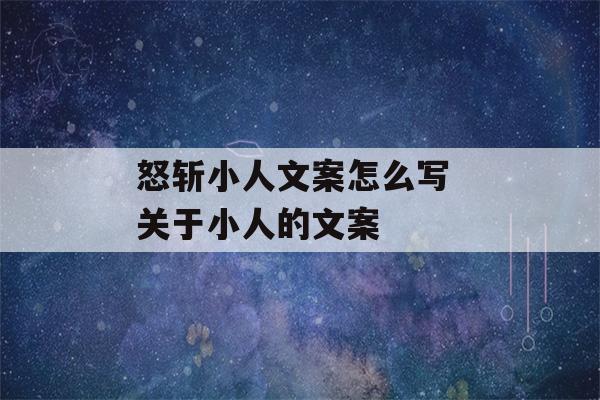 怒斩小人文案怎么写
关于小人的文案